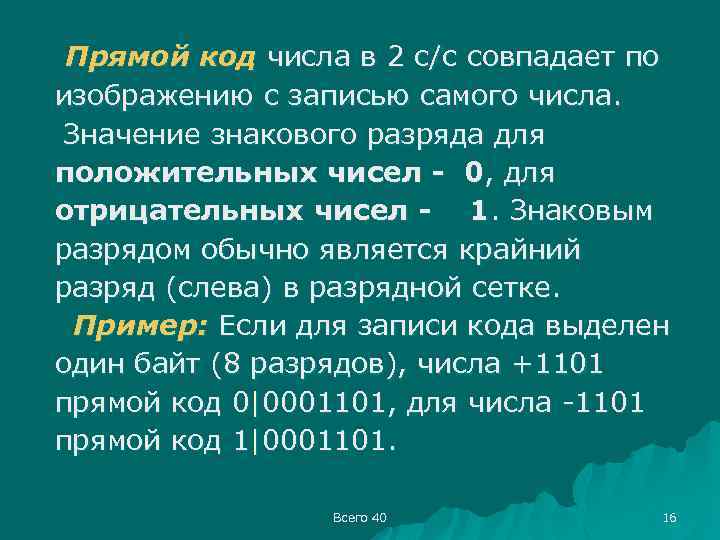 Прямой код числа в 2 с/с совпадает по изображению с записью самого числа.
Значение знакового разряда для положительных чисел - 0, для отрицательных чисел - 1. Знаковым разрядом обычно является крайний разряд (слева) в разрядной сетке.
Пример: Если для записи кода выделен один байт (8 разрядов), числа +1101 прямой код 0|0001101, для числа -1101 прямой код 1|0001101.

Всего 40

16